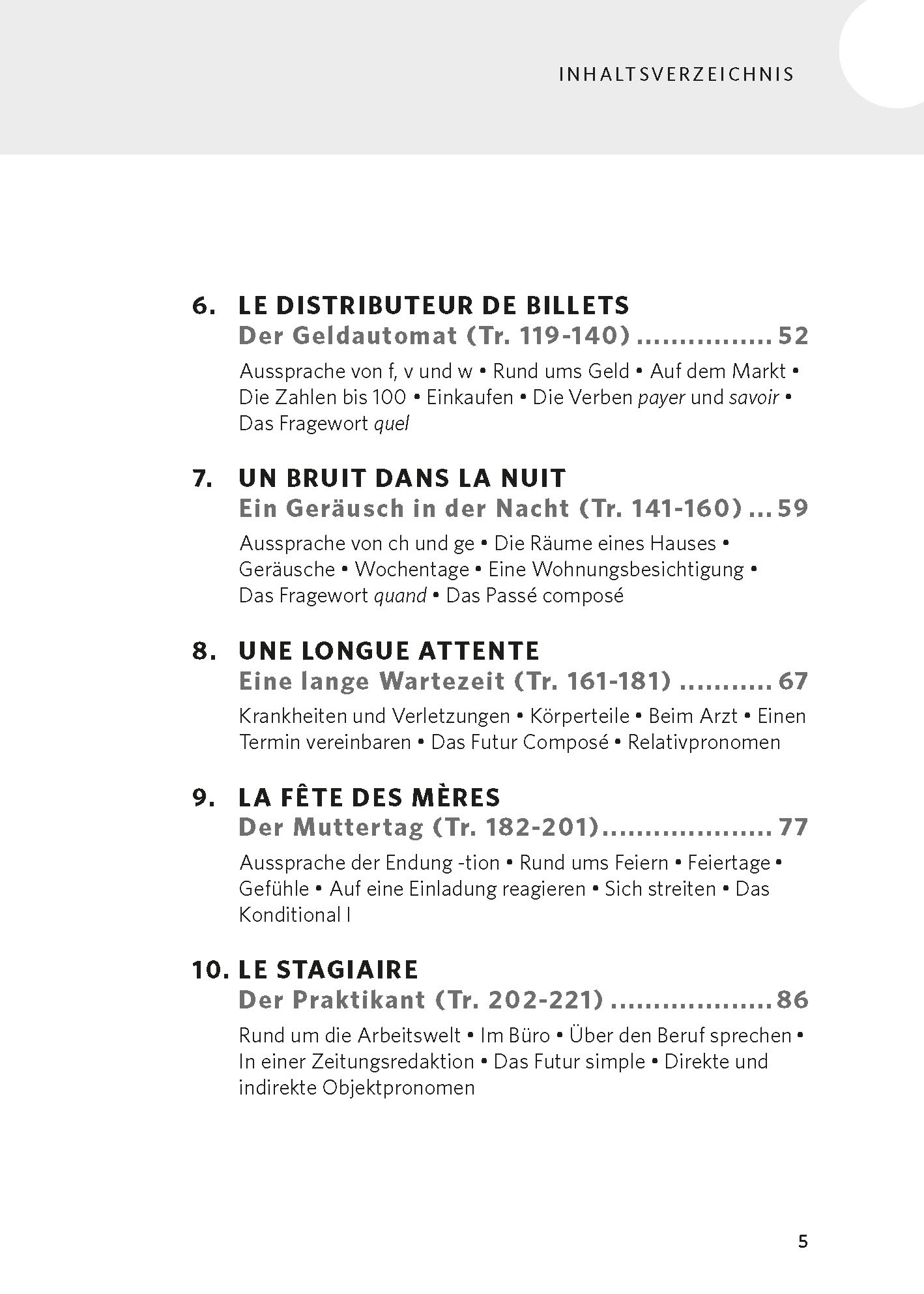 INHALTSVERZEICHNIS

6. LE DISTRIBUTEUR DE BILLETS
Der Geldautomat (Tr. 119-140) ................ 52

Aussprache von f, v und w • Rund ums Geld • Auf dem Markt • Die Zahlen bis 100 • Einkaufen • Die Verben payer und savoir • Das Fragewort quel

7. UN BRUIT DANS LA NUIT
Ein Geräusch in der Nacht (Tr. 141-160) ... 59

Aussprache von ch und ge • Die Räume eines Hauses • Geräusche • Wochentage • Eine Wohnungsbesichtigung • Das Fragewort quand • Das Passé composé

8. UNE LONGUE ATTENTE
Eine lange Wartezeit (Tr. 161-181) ........... 67

Krankheiten und Verletzungen • Körperteile • Beim Arzt • Einen Termin vereinbaren • Das Futur Composé • Relativpronomen

9. LA FÊTE DES MÈRES
Der Muttertag (Tr. 182-201).................... 77

Aussprache der Endung -tion • Rund ums Feiern • Feiertage • Gefühle • Auf eine Einladung reagieren • Sich streiten • Das Konditional I

10. LE STAGIAIRE
Der Praktikant (Tr. 202-221) ................... 86

Rund um die Arbeitswelt • Im Büro • Über den Beruf sprechen • In einer Zeitungsredaktion • Das Futur simple • Direkte und indirekte Objektpronomen

5